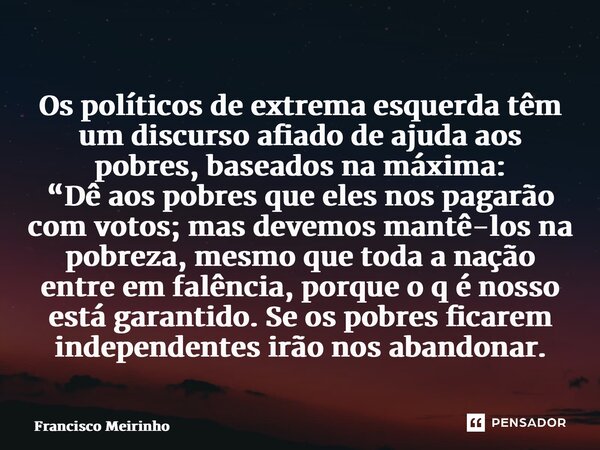 Os políticos de extrema esquerda têm um discurso afiado de ajuda aos pobres, baseados na máxima:
“Dê aos pobres que eles nos pagarão com votos; mas devemos mantê-los na pobreza, mesmo que toda a nação entre em falência, porque o q é nosso está garantido. Se os pobres ficarem independentes irão nos abandonar.

Francisco Meirinho

PENSADOR